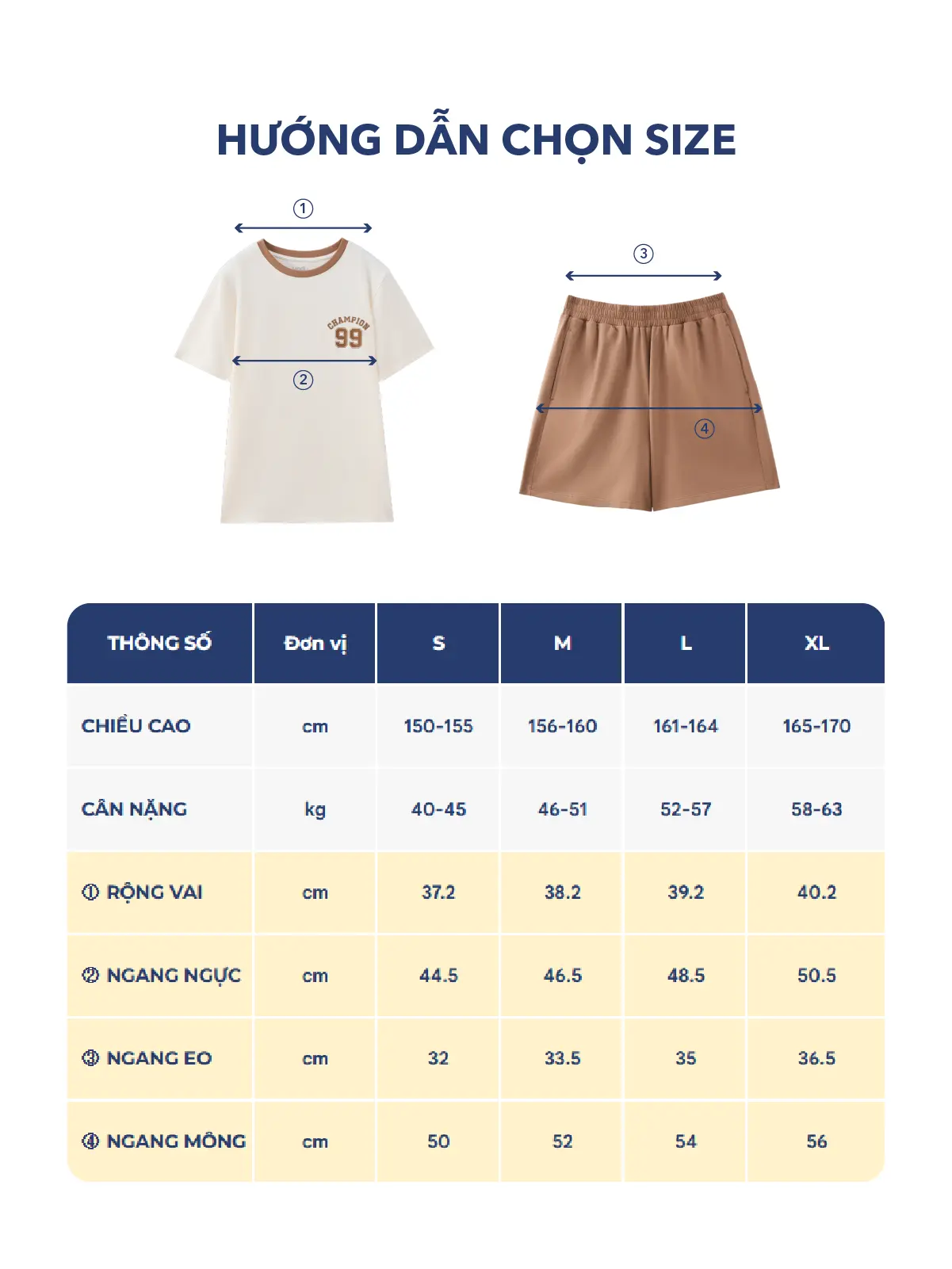 HƯỚNG DẪN CHỌN SIZE

①

CHAMPION 99

②

③

④

| THÔNG SỐ | Đơn vị | S | M | L | XL |
|---|---|---|---|---|---|
| CHIỀU CAO | cm | 150-155 | 156-160 | 161-164 | 165-170 |
| CÂN NẶNG | kg | 40-45 | 46-51 | 52-57 | 58-63 |
| ① RỘNG VAI | cm | 37.2 | 38.2 | 39.2 | 40.2 |
| ② NGANG NGỰC | cm | 44.5 | 46.5 | 48.5 | 50.5 |
| ③ NGANG EO | cm | 32 | 33.5 | 35 | 36.5 |
| ④ NGANG MÔNG | cm | 50 | 52 | 54 | 56 |